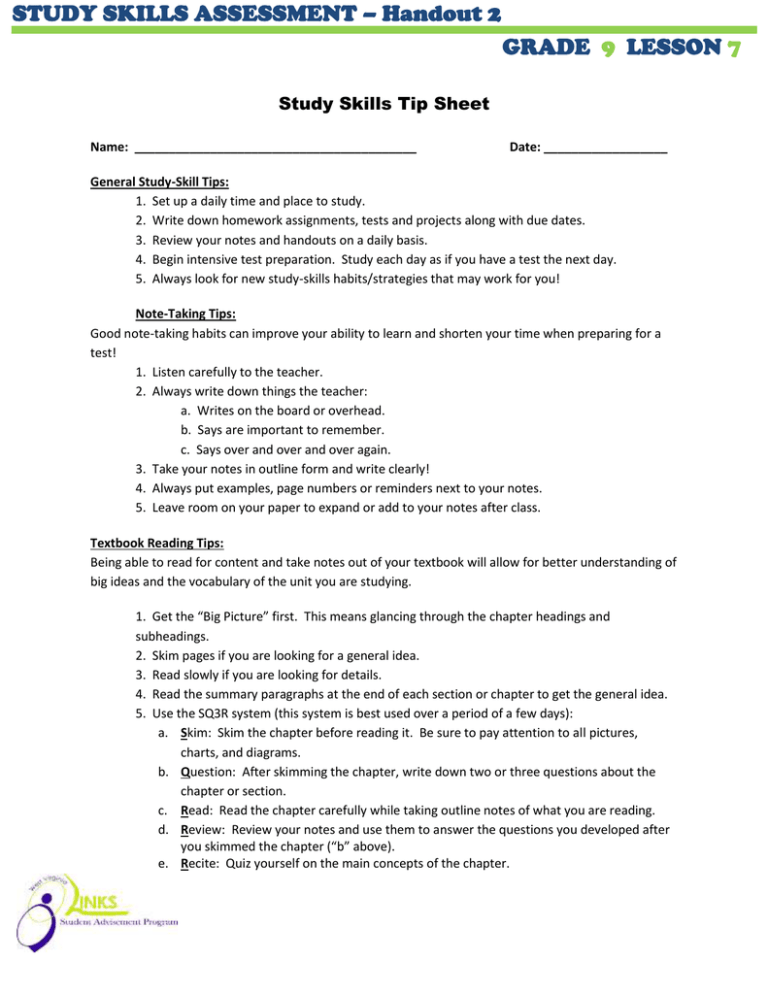 STUDY SKILLS ASSESSMENT – Handout 2

GRADE 9 LESSON 7

Study Skills Tip Sheet

Name: ____ Date: ____

General Study-Skill Tips:
1. Set up a daily time and place to study.
2. Write down homework assignments, tests and projects along with due dates.
3. Review your notes and handouts on a daily basis.
4. Begin intensive test preparation. Study each day as if you have a test the next day.
5. Always look for new study-skills habits/strategies that may work for you!

Note-Taking Tips:

Good note-taking habits can improve your ability to learn and shorten your time when preparing for a test!
1. Listen carefully to the teacher.
2. Always write down things the teacher:
a. Writes on the board or overhead.
b. Says are important to remember.
c. Says over and over and over again.
3. Take your notes in outline form and write clearly!
4. Always put examples, page numbers or reminders next to your notes.
5. Leave room on your paper to expand or add to your notes after class.

Textbook Reading Tips:

Being able to read for content and take notes out of your textbook will allow for better understanding of big ideas and the vocabulary of the unit you are studying.

1. Get the "Big Picture" first. This means glancing through the chapter headings and subheadings.
2. Skim pages if you are looking for a general idea.
3. Read slowly if you are looking for details.
4. Read the summary paragraphs at the end of each section or chapter to get the general idea.
5. Use the SQ3R system (this system is best used over a period of a few days):
a. Skim: Skim the chapter before reading it. Be sure to pay attention to all pictures, charts, and diagrams.
b. Question: After skimming the chapter, write down two or three questions about the chapter or section.
c. Read: Read the chapter carefully while taking outline notes of what you are reading.
d. Review: Review your notes and use them to answer the questions you developed after you skimmed the chapter ("b" above).
e. Recite: Quiz yourself on the main concepts of the chapter.

West Virginia
LINKS
Student Advisement Program